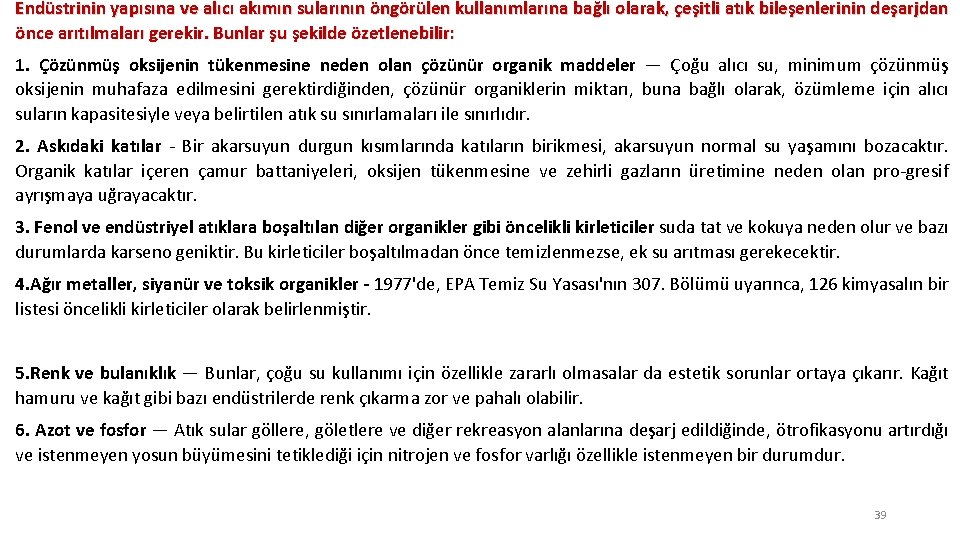 Endüstrinin yapısına ve alıcı akımın sularının öngörülen kullanımlarına bağlı olarak, çeşitli atık bileşenlerinin deşarjdan önce arıtılmaları gerekir. Bunlar şu şekilde özetlenebilir:

1. Çözünmüş oksijenin tükenmesine neden olan çözünür organik maddeler — Çoğu alıcı su, minimum çözünmüş oksijenin muhafaza edilmesini gerektirdiğinden, çözünür organiklerin miktarı, buna bağlı olarak, özümleme için alıcı suların kapasitesiyle veya belirtilen atık su sınırlamaları ile sınırlıdır.

2. Askıdaki katılar - Bir akarsuyun durgun kısımlarında katıların birikmesi, akarsuyun normal su yaşamını bozacaktır. Organik katılar içeren çamur battaniyeleri, oksijen tükenmesine ve zehirli gazların üretimine neden olan pro-gresif ayrışmaya uğrayacaktır.

3. Fenol ve endüstriyel atıklara boşaltılan diğer organikler gibi öncelikli kirleticiler suda tat ve kokuya neden olur ve bazı durumlarda karseno geniktir. Bu kirleticiler boşaltılmadan önce temizlenmezse, ek su arıtması gerekecektir.

4.Ağır metaller, siyanür ve toksik organikler - 1977'de, EPA Temiz Su Yasası'nın 307. Bölümü uyarınca, 126 kimyasalın bir listesi öncelikli kirleticiler olarak belirlenmiştir.

5.Renk ve bulanıklık — Bunlar, çoğu su kullanımı için özellikle zararlı olmasalar da estetik sorunlar ortaya çıkarır. Kağıt hamuru ve kağıt gibi bazı endüstrilerde renk çıkarma zor ve pahalı olabilir.

6. Azot ve fosfor — Atık sular göllere, göletlere ve diğer rekreasyon alanlarına deşarj edildiğinde, ötrofikasyonu artırdığı ve istenmeyen yosun büyümesini tetiklediği için nitrojen ve fosfor varlığı özellikle istenmeyen bir durumdur.

39